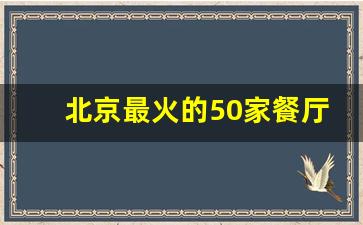 北京最火的50家餐厅